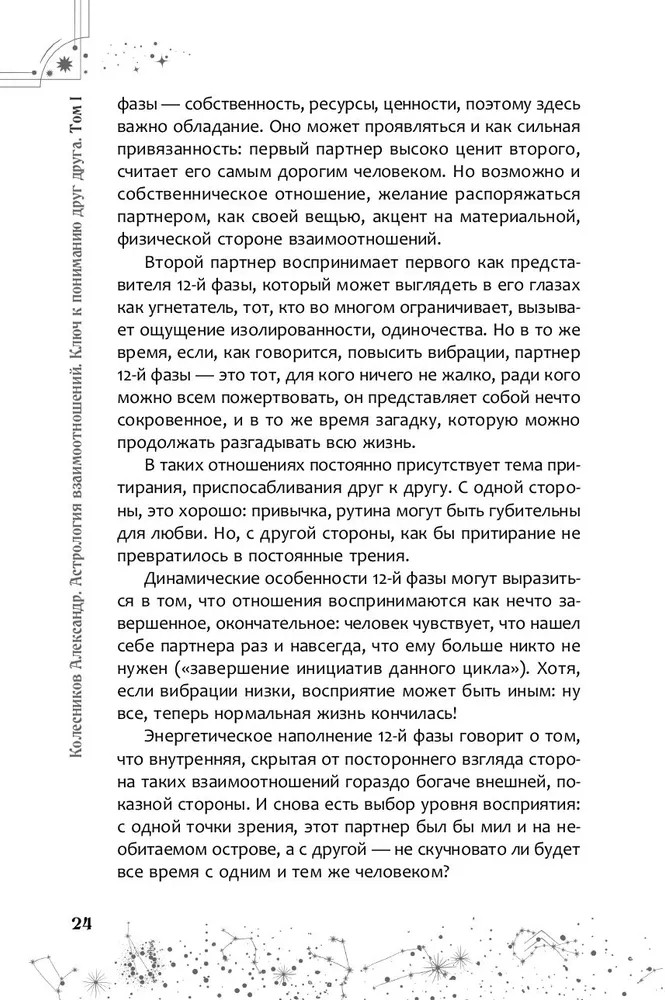 Колесников Александр. Астрология взаимоотношений. Ключ к пониманию друг друга. Том I

фазы — собственность, ресурсы, ценности, поэтому здесь важно обладание. Оно может проявляться и как сильная привязанность: первый партнер высоко ценит второго, считает его самым дорогим человеком. Но возможно и собственническое отношение, желание распоряжаться партнером, как своей вещью, акцент на материальной, физической стороне взаимоотношений.

Второй партнер воспринимает первого как представителя 12-й фазы, который может выглядеть в его глазах как угнетатель, тот, кто во многом ограничивает, вызывает ощущение изолированности, одиночества. Но в то же время, если, как говорится, повысить вибрации, партнер 12-й фазы — это тот, для кого ничего не жалко, ради кого можно всем пожертвовать, он представляет собой нечто сокровенное, и в то же время загадку, которую можно продолжать разгадывать всю жизнь.

В таких отношениях постоянно присутствует тема притирания, приспосабливания друг к другу. С одной стороны, это хорошо: привычка, рутина могут быть губительны для любви. Но, с другой стороны, как бы притирание не превратилось в постоянные трения.

Динамические особенности 12-й фазы могут выразиться в том, что отношения воспринимаются как нечто завершенное, окончательное: человек чувствует, что нашел себе партнера раз и навсегда, что ему больше никто не нужен («завершение инициатив данного цикла»). Хотя, если вибрации низки, восприятие может быть иным: ну все, теперь нормальная жизнь кончилась!

Энергетическое наполнение 12-й фазы говорит о том, что внутренняя, скрытая от постороннего взгляда сторона таких взаимоотношений гораздо богаче внешней, показной стороны. И снова есть выбор уровня восприятия: с одной точки зрения, этот партнер был бы мил и на необитаемом острове, а с другой — не скучновато ли будет все время с одним и тем же человеком?

24